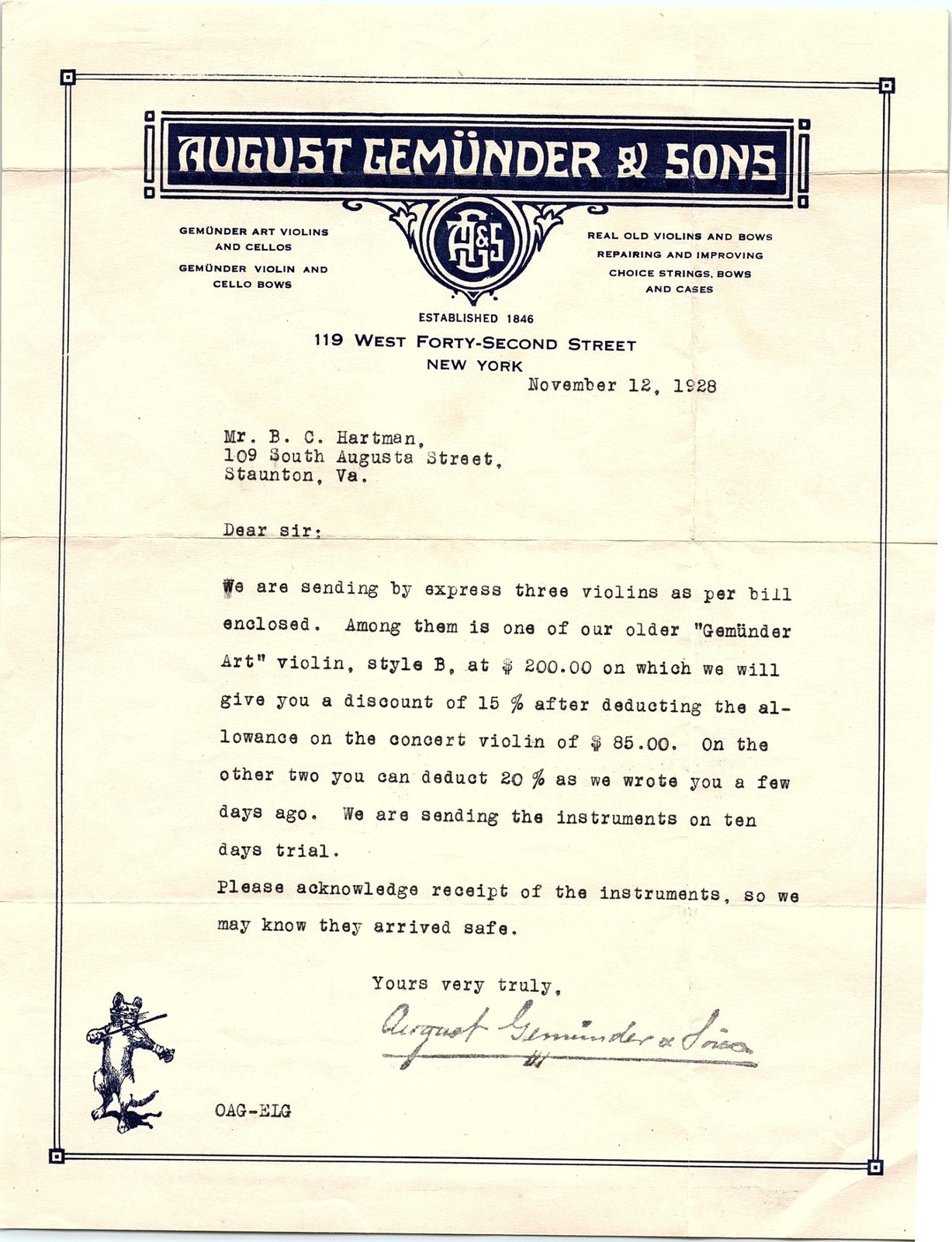 AUGUST GEMÜNDER & SONS

GEMÜNDER ART VIOLINS AND CELLOS

GEMÜNDER VIOLIN AND CELLO BOWS

AG&S

REAL OLD VIOLINS AND BOWS
REPAIRING AND IMPROVING
CHOICE STRINGS, BOWS AND CASES

ESTABLISHED 1846
119 WEST FORTY-SECOND STREET
NEW YORK

November 12, 1928

Mr. B. C. Hartman,
109 South Augusta Street,
Staunton, Va.

Dear sir:

We are sending by express three violins as per bill enclosed. Among them is one of our older "Gemünder Art" violin, style B, at $ 200.00 on which we will give you a discount of 15 % after deducting the allowance on the concert violin of $ 85.00. On the other two you can deduct 20 % as we wrote you a few days ago. We are sending the instruments on ten days trial.

Please acknowledge receipt of the instruments, so we may know they arrived safe.

Yours very truly,

August Gemünder & Sons

OAG-ELG